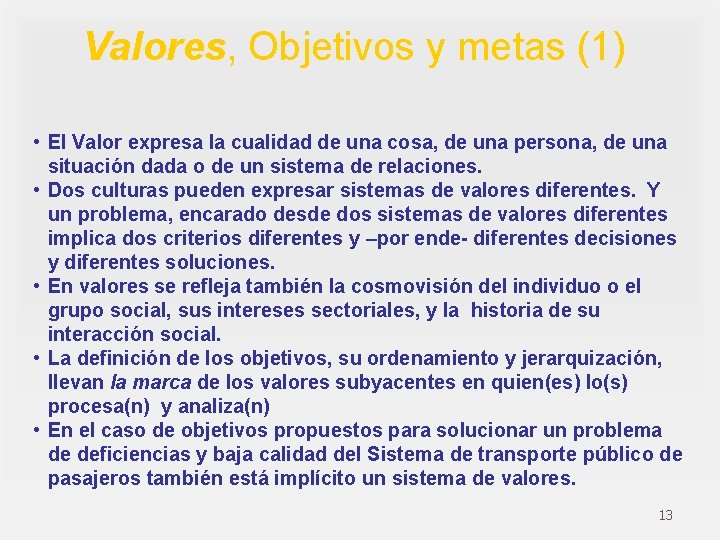 Valores, Objetivos y metas (1)

• El Valor expresa la cualidad de una cosa, de una persona, de una situación dada o de un sistema de relaciones.
• Dos culturas pueden expresar sistemas de valores diferentes. Y un problema, encarado desde dos sistemas de valores diferentes implica dos criterios diferentes y –por ende- diferentes decisiones y diferentes soluciones.
• En valores se refleja también la cosmovisión del individuo o el grupo social, sus intereses sectoriales, y la historia de su interacción social.
• La definición de los objetivos, su ordenamiento y jerarquización, llevan la marca de los valores subyacentes en quien(es) lo(s) procesa(n) y analiza(n)
• En el caso de objetivos propuestos para solucionar un problema de deficiencias y baja calidad del Sistema de transporte público de pasajeros también está implícito un sistema de valores.

13